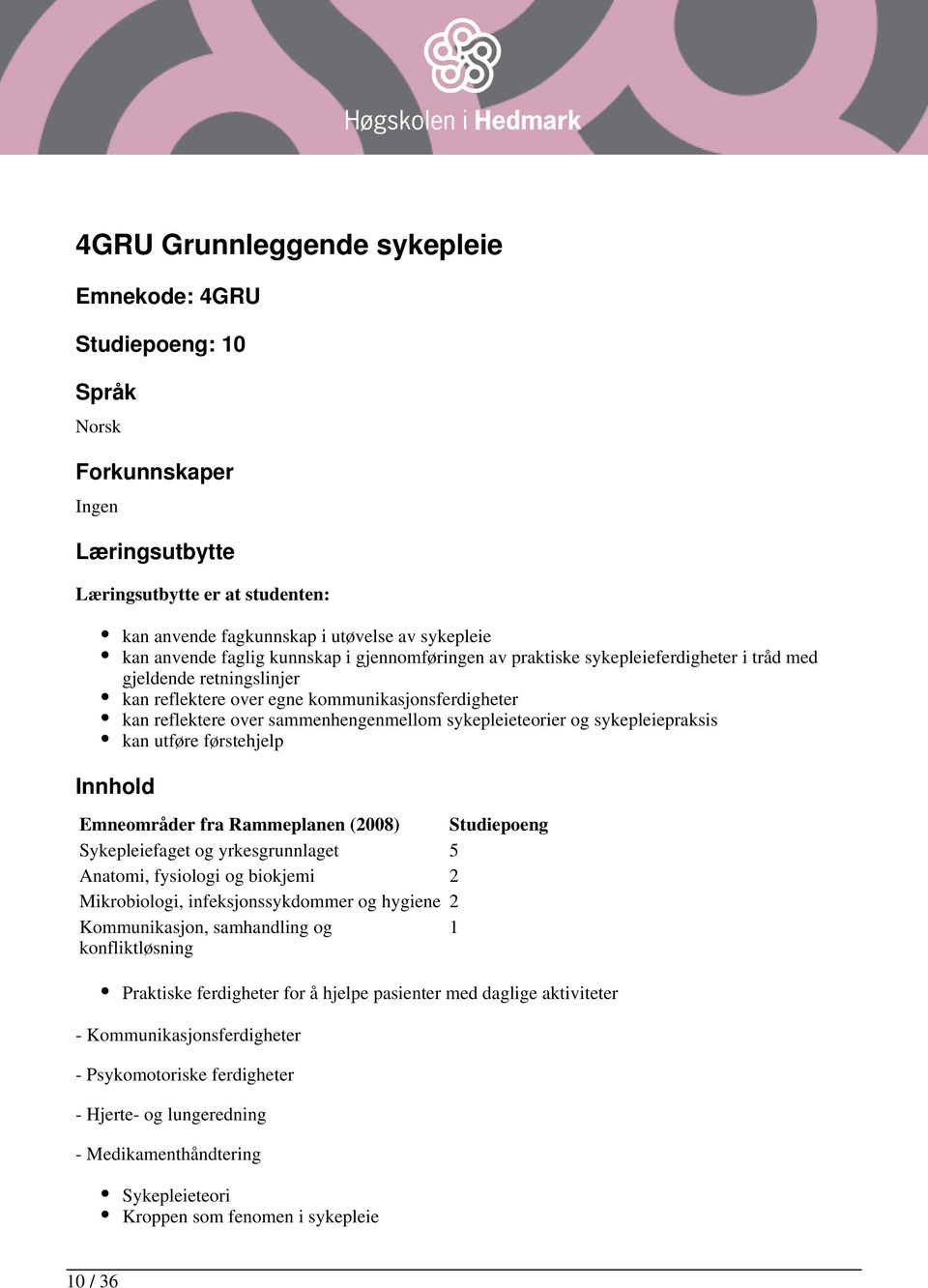 Høgskolen i Hedmark

4GRU Grunnleggende sykepleie

Emnekode: 4GRU

Studiepoeng: 10

Språk

Norsk

Forkunnskaper

Ingen

Læringsutbytte

Læringsutbytte er at studenten:

- kan anvende fagkunnskap i utøvelse av sykepleie
- kan anvende faglig kunnskap i gjennomføringen av praktiske sykepleieferdigheter i tråd med gjeldende retningslinjer
- kan reflektere over egne kommunikasjonsferdigheter
- kan reflektere over sammenhengenmellom sykepleieteorier og sykepleiepraksis
- kan utføre førstehjelp

Innhold

| Emneområder fra Rammeplanen (2008) | Studiepoeng |
|---|---|
| Sykepleiefaget og yrkesgrunnlaget | 5 |
| Anatomi, fysiologi og biokjemi | 2 |
| Mikrobiologi, infeksjonssykdommer og hygiene | 2 |
| Kommunikasjon, samhandling og konfliktløsning | 1 |

- Praktiske ferdigheter for å hjelpe pasienter med daglige aktiviteter

- Kommunikasjonsferdigheter

- Psykomotoriske ferdigheter

- Hjerte- og lungeredning

- Medikamenthåndtering

- Sykepleieteori
- Kroppen som fenomen i sykepleie

10 / 36